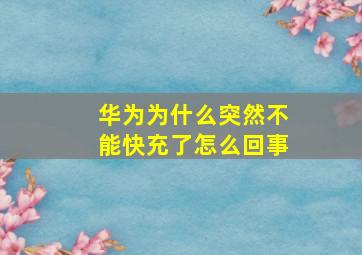 华为为什么突然不能快充了怎么回事